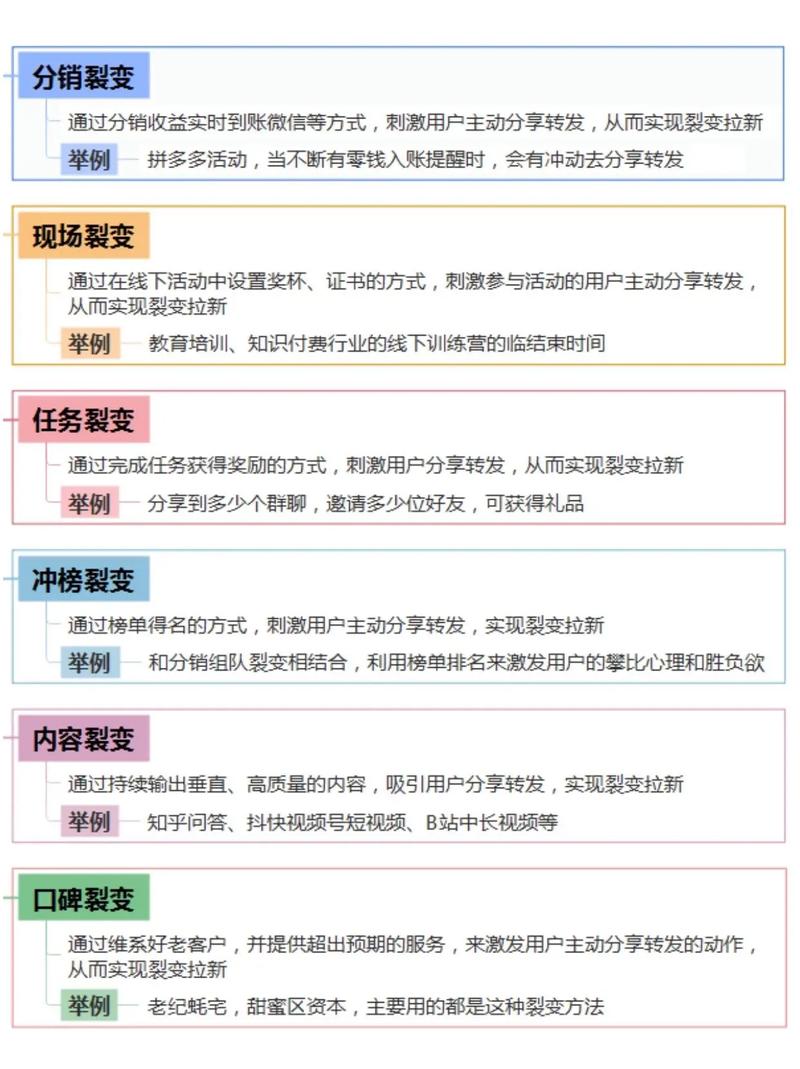 分销裂变

通过分销收益实时到账微信等方式，刺激用户主动分享转发，从而实现裂变拉新

举例 拼多多活动，当不断有零钱入账提醒时，会有冲动去分享转发

现场裂变

通过在线下活动中设置奖杯、证书的方式，刺激参与活动的用户主动分享转发，从而实现裂变拉新

举例 教育培训、知识付费行业的线下训练营的临结束时间

任务裂变

通过完成任务获得奖励的方式，刺激用户分享转发，从而实现裂变拉新

举例 分享到多少个群聊，邀请多少位好友，可获得礼品

冲榜裂变

通过榜单得名的方式，刺激用户主动分享转发，实现裂变拉新

举例 和分销组队裂变相结合，利用榜单排名来激发用户的攀比心理和胜负欲

内容裂变

通过持续输出垂直、高质量的内容，吸引用户分享转发，实现裂变拉新

举例 知乎问答、抖快视频号短视频、B站中长视频等

口碑裂变

通过维系好老客户，并提供超出预期的服务，来激发用户主动分享转发的动作，从而实现裂变拉新

举例 老纪蚝宅，甜蜜区资本，主要用的都是这种裂变方法